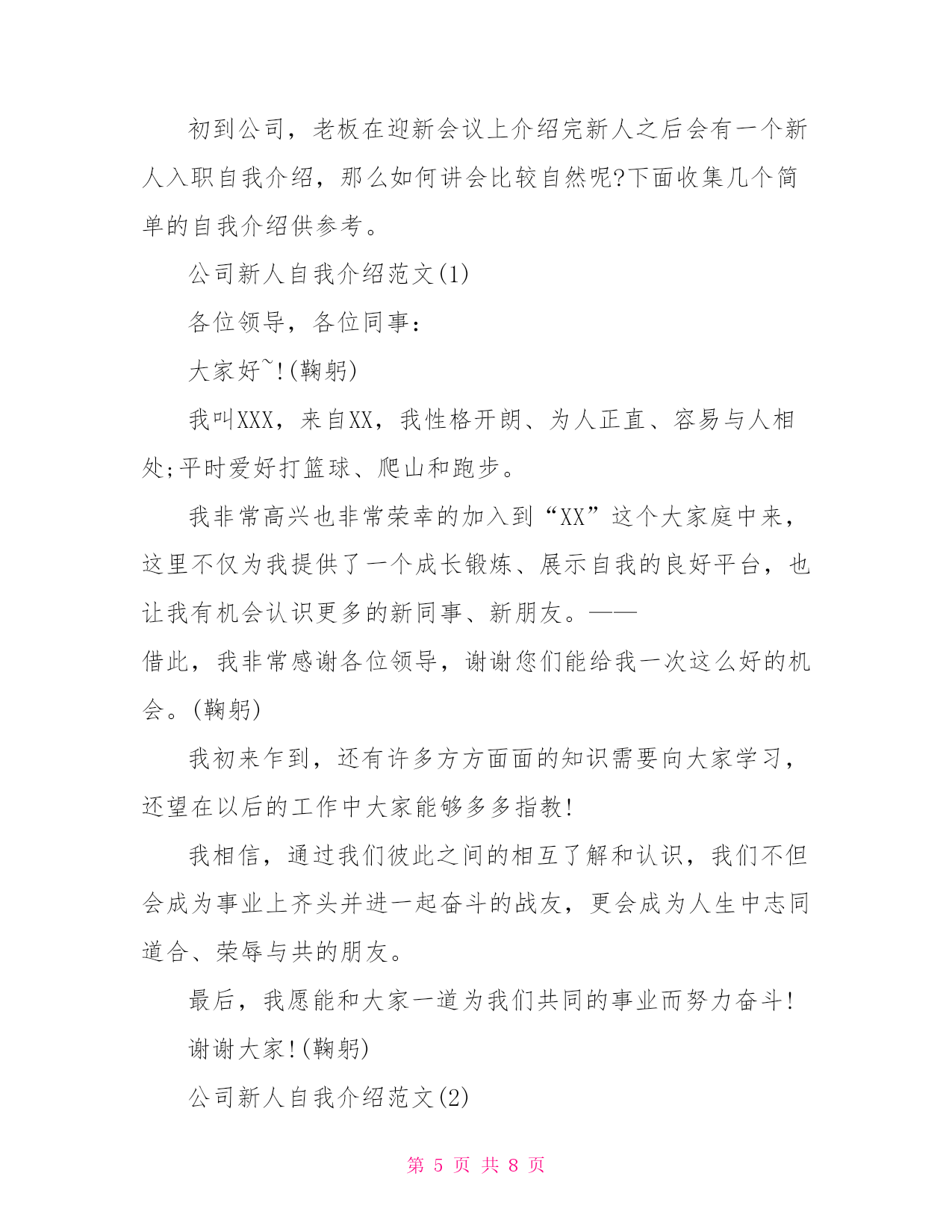 初到公司，老板在迎新会议上介绍完新人之后会有一个新人入职自我介绍，那么如何讲会比较自然呢?下面收集几个简单的自我介绍供参考。

公司新人自我介绍范文(1)

各位领导，各位同事：

大家好~!(鞠躬)

我叫XXX，来自XX，我性格开朗、为人正直、容易与人相处;平时爱好打篮球、爬山和跑步。

我非常高兴也非常荣幸的加入到“XX”这个大家庭中来，这里不仅为我提供了一个成长锻炼、展示自我的良好平台，也让我有机会认识更多的新同事、新朋友。——

借此，我非常感谢各位领导，谢谢您们能给我一次这么好的机会。(鞠躬)

我初来乍到，还有许多方方面面的知识需要向大家学习，还望在以后的工作中大家能够多多指教!

我相信，通过我们彼此之间的相互了解和认识，我们不但会成为事业上齐头并进一起奋斗的战友，更会成为人生中志同道合、荣辱与共的朋友。

最后，我愿能和大家一道为我们共同的事业而努力奋斗!

谢谢大家!(鞠躬)

公司新人自我介绍范文(2)

第 5 页 共 8 页